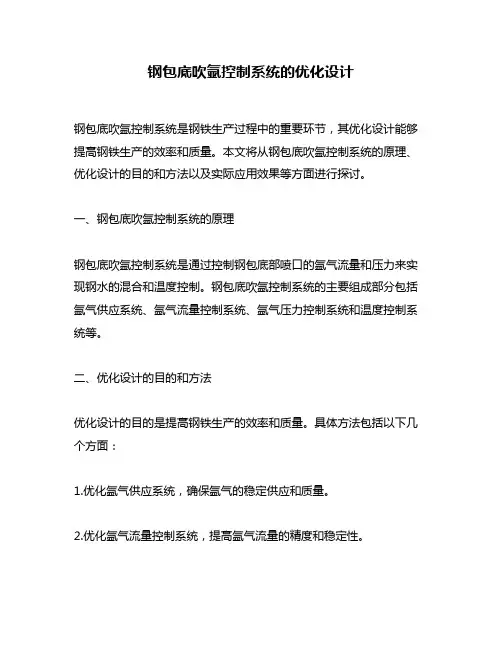 钢包底吹氩控制系统的优化设计

钢包底吹氩控制系统是钢铁生产过程中的重要环节，其优化设计能够提高钢铁生产的效率和质量。本文将从钢包底吹氩控制系统的原理、优化设计的目的和方法以及实际应用效果等方面进行探讨。

一、钢包底吹氩控制系统的原理

钢包底吹氩控制系统是通过控制钢包底部喷口的氩气流量和压力来实现钢水的混合和温度控制。钢包底吹氩控制系统的主要组成部分包括氩气供应系统、氩气流量控制系统、氩气压力控制系统和温度控制系统等。

二、优化设计的目的和方法

优化设计的目的是提高钢铁生产的效率和质量。具体方法包括以下几个方面：

1.优化氩气供应系统，确保氩气的稳定供应和质量。

2.优化氩气流量控制系统，提高氩气流量的精度和稳定性。